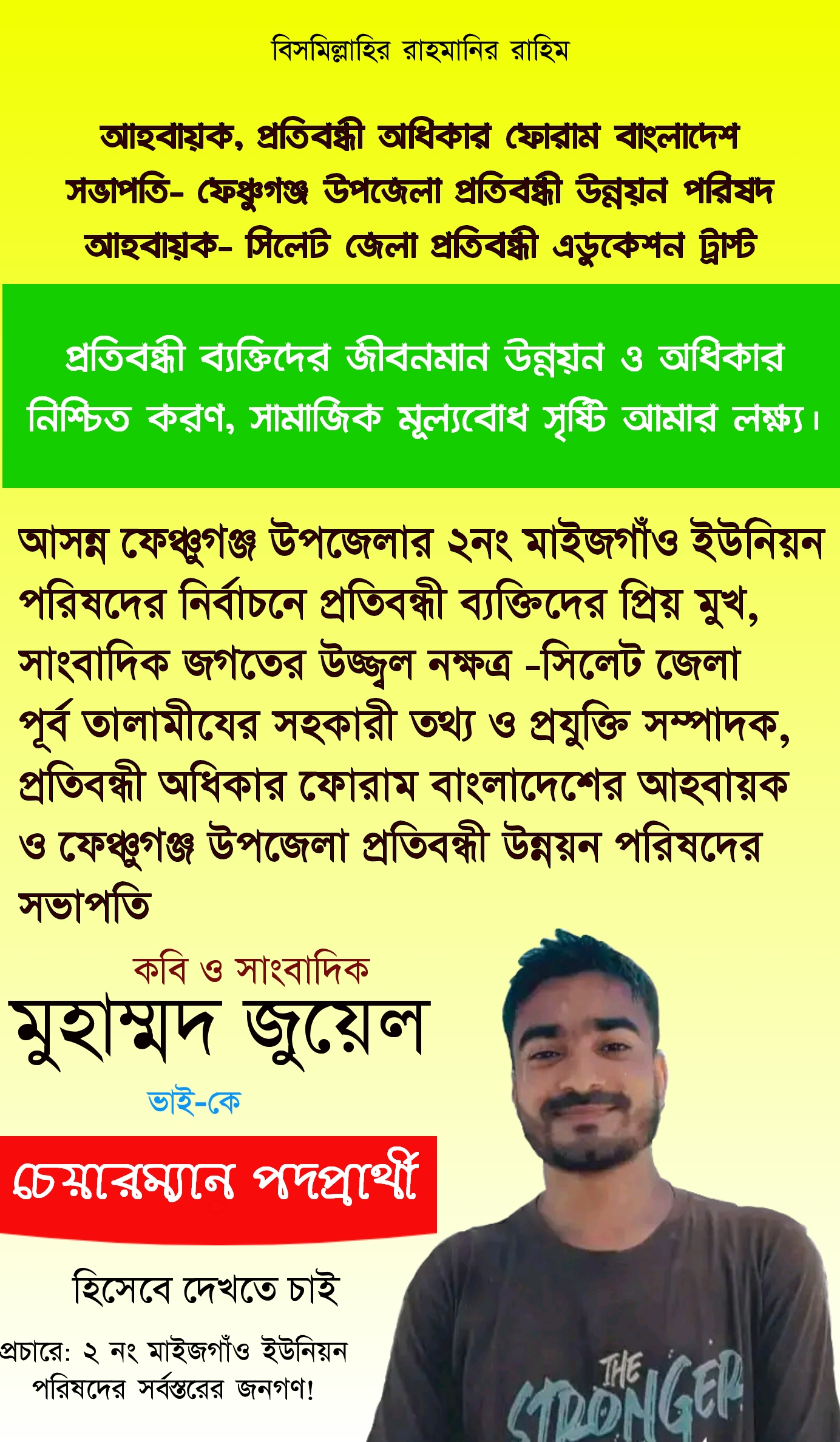 বিসমিল্লাহির রাহমানির রাহিম

আহবায়ক, প্রতিবন্ধী অধিকার ফোরাম বাংলাদেশ
সভাপতি- ফেঞ্চুগঞ্জ উপজেলা প্রতিবন্ধী উন্নয়ন পরিষদ
আহবায়ক- সিলেট জেলা প্রতিবন্ধী এডুকেশন ট্রাস্ট

প্রতিবন্ধী ব্যক্তিদের জীবনমান উন্নয়ন ও অধিকার নিশ্চিত করণ, সামাজিক মূল্যবোধ সৃষ্টি আমার লক্ষ্য।

আসন্ন ফেঞ্চুগঞ্জ উপজেলার ২নং মাইজগাঁও ইউনিয়ন পরিষদের নির্বাচনে প্রতিবন্ধী ব্যক্তিদের প্রিয় মুখ, সাংবাদিক জগতের উজ্জ্বল নক্ষত্র -সিলেট জেলা পূর্ব তালামীযের সহকারী তথ্য ও প্রযুক্তি সম্পাদক, প্রতিবন্ধী অধিকার ফোরাম বাংলাদেশের আহবায়ক ও ফেঞ্চুগঞ্জ উপজেলা প্রতিবন্ধী উন্নয়ন পরিষদের সভাপতি

কবি ও সাংবাদিক
মুহাম্মদ জুয়েল
ভাই-কে

চেয়ারম্যান পদপ্রার্থী

হিসেবে দেখতে চাই

প্রচারে: ২ নং মাইজগাঁও ইউনিয়ন পরিষদের সর্বস্তরের জনগণ!

THE STRONGER